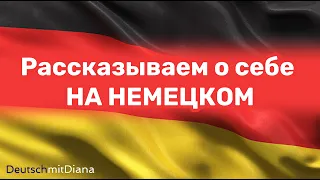 Рассказываем о себе
НА НЕМЕЦКОМ

DeutschmitDiana